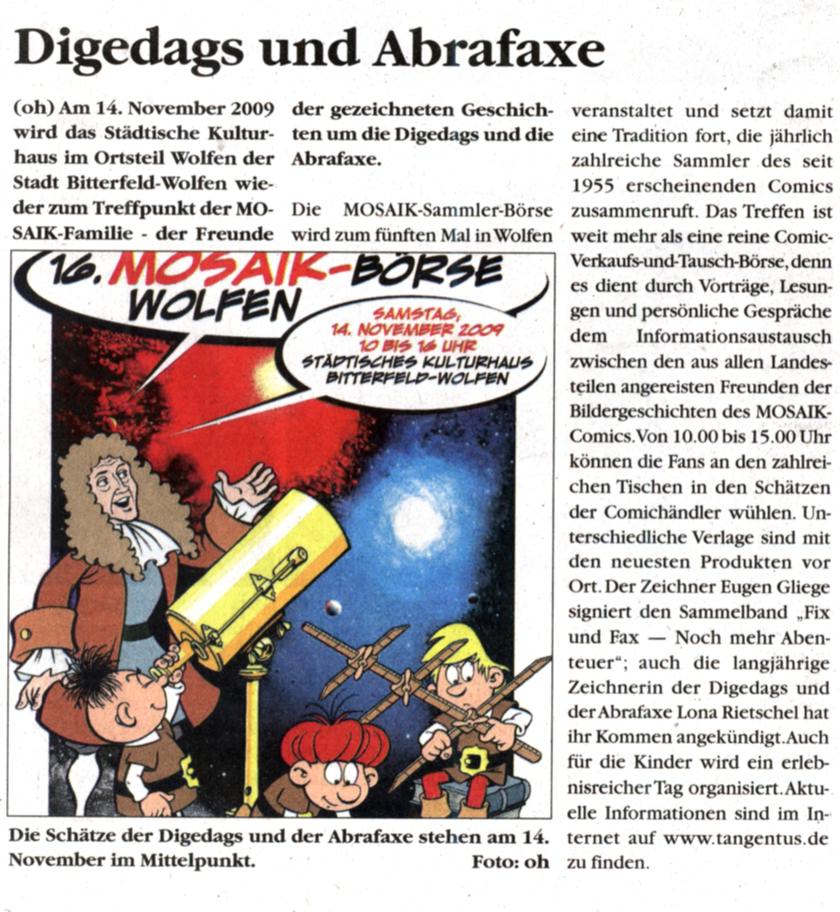 Digedags und Abrafaxe

(oh) Am 14. November 2009 wird das Städtische Kulturhaus im Ortsteil Wolfen der Stadt Bitterfeld-Wolfen wieder zum Treffpunkt der MOSAIK-Familie - der Freunde der gezeichneten Geschichten um die Digedags und die Abrafaxe.

Die MOSAIK-Sammler-Börse wird zum fünften Mal in Wolfen veranstaltet und setzt damit eine Tradition fort, die jährlich zahlreiche Sammler des seit 1955 erscheinenden Comics zusammenruft. Das Treffen ist weit mehr als eine reine Comic-Verkaufs-und-Tausch-Börse, denn es dient durch Vorträge, Lesungen und persönliche Gespräche dem Informationsaustausch zwischen den aus allen Landesteilen angereisten Freunden der Bildergeschichten des MOSAIK-Comics. Von 10.00 bis 15.00 Uhr können die Fans an den zahlreichen Tischen in den Schätzen der Comichändler wühlen. Unterschiedliche Verlage sind mit den neuesten Produkten vor Ort. Der Zeichner Eugen Gliege signiert den Sammelband „Fix und Fax — Noch mehr Abenteuer"; auch die langjährige Zeichnerin der Digedags und der Abrafaxe Lona Rietschel hat ihr Kommen angekündigt. Auch für die Kinder wird ein erlebnisreicher Tag organisiert. Aktuelle Informationen sind im Internet auf www.tangentus.de zu finden.

16. MOSAIK-BÖRSE WOLFEN

SAMSTAG, 14. NOVEMBER 2009 10 BIS 16 UHR STÄDTISCHES KULTURHAUS BITTERFELD-WOLFEN

Die Schätze der Digedags und der Abrafaxe stehen am 14. November im Mittelpunkt. Foto: oh